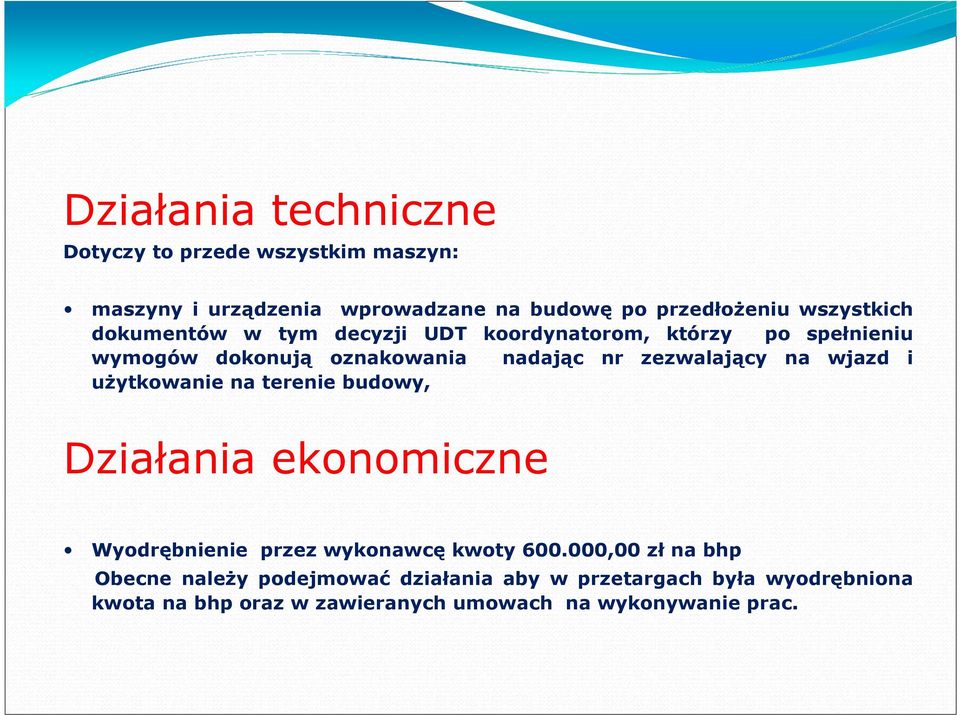 Działania techniczne

Dotyczy to przede wszystkim maszyn:

• maszyny i urządzenia wprowadzane na budowę po przedłożeniu wszystkich dokumentów w tym decyzji UDT koordynatorom, którzy po spełnieniu wymogów dokonują oznakowania nadając nr zezwalający na wjazd i użytkowanie na terenie budowy,

Działania ekonomiczne

• Wyodrębnienie przez wykonawcę kwoty 600.000,00 zł na bhp

Obecne należy podejmować działania aby w przetargach była wyodrębniona kwota na bhp oraz w zawieranych umowach na wykonywanie prac.